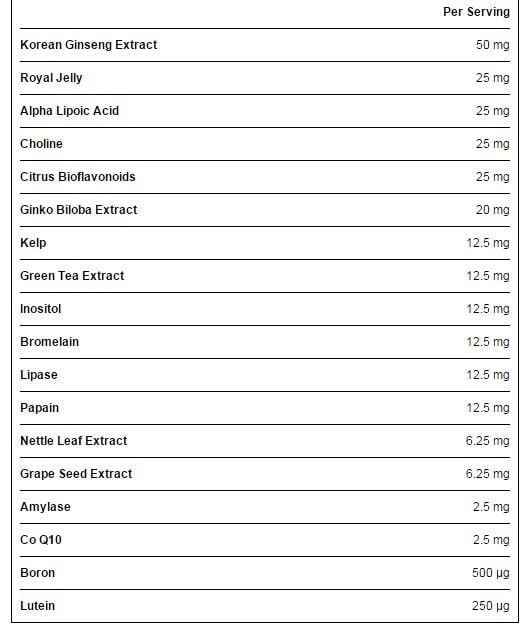 |  | Per Serving |
|---|---|
| Korean Ginseng Extract | 50 mg |
| Royal Jelly | 25 mg |
| Alpha Lipoic Acid | 25 mg |
| Choline | 25 mg |
| Citrus Bioflavonoids | 25 mg |
| Ginko Biloba Extract | 20 mg |
| Kelp | 12.5 mg |
| Green Tea Extract | 12.5 mg |
| Inositol | 12.5 mg |
| Bromelain | 12.5 mg |
| Lipase | 12.5 mg |
| Papain | 12.5 mg |
| Nettle Leaf Extract | 6.25 mg |
| Grape Seed Extract | 6.25 mg |
| Amylase | 2.5 mg |
| Co Q10 | 2.5 mg |
| Boron | 500 µg |
| Lutein | 250 µg |